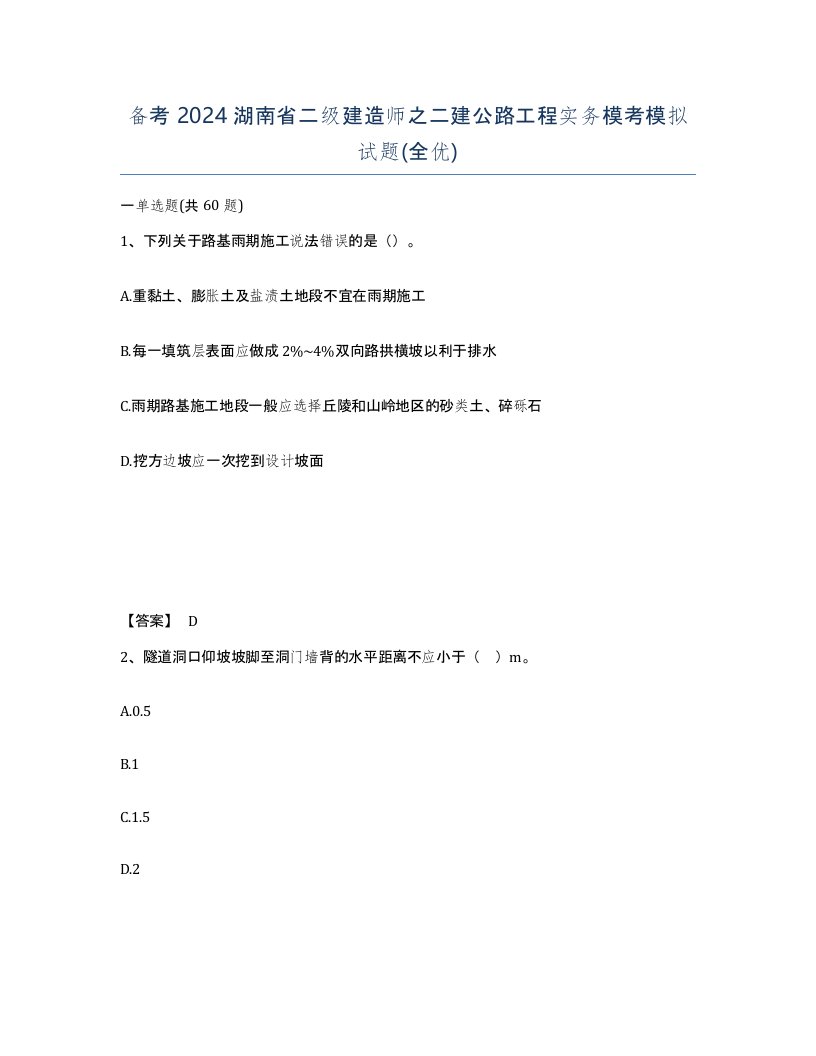 备考 2024 湖南省二级建造师之二建公路工程实务模考模拟试题(全优)

一单选题(共 60 题)

1、下列关于路基雨期施工说法错误的是（）。

A.重黏土、膨胀土及盐渍土地段不宜在雨期施工

B.每一填筑层表面应做成 2%~4%双向路拱横坡以利于排水

C.雨期路基施工地段一般应选择丘陵和山岭地区的砂类土、碎砾石

D.挖方边坡应一次挖到设计坡面

【答案】 D

2、隧道洞口仰坡坡脚至洞门墙背的水平距离不应小于（ ）m。

A.0.5

B.1

C.1.5

D.2